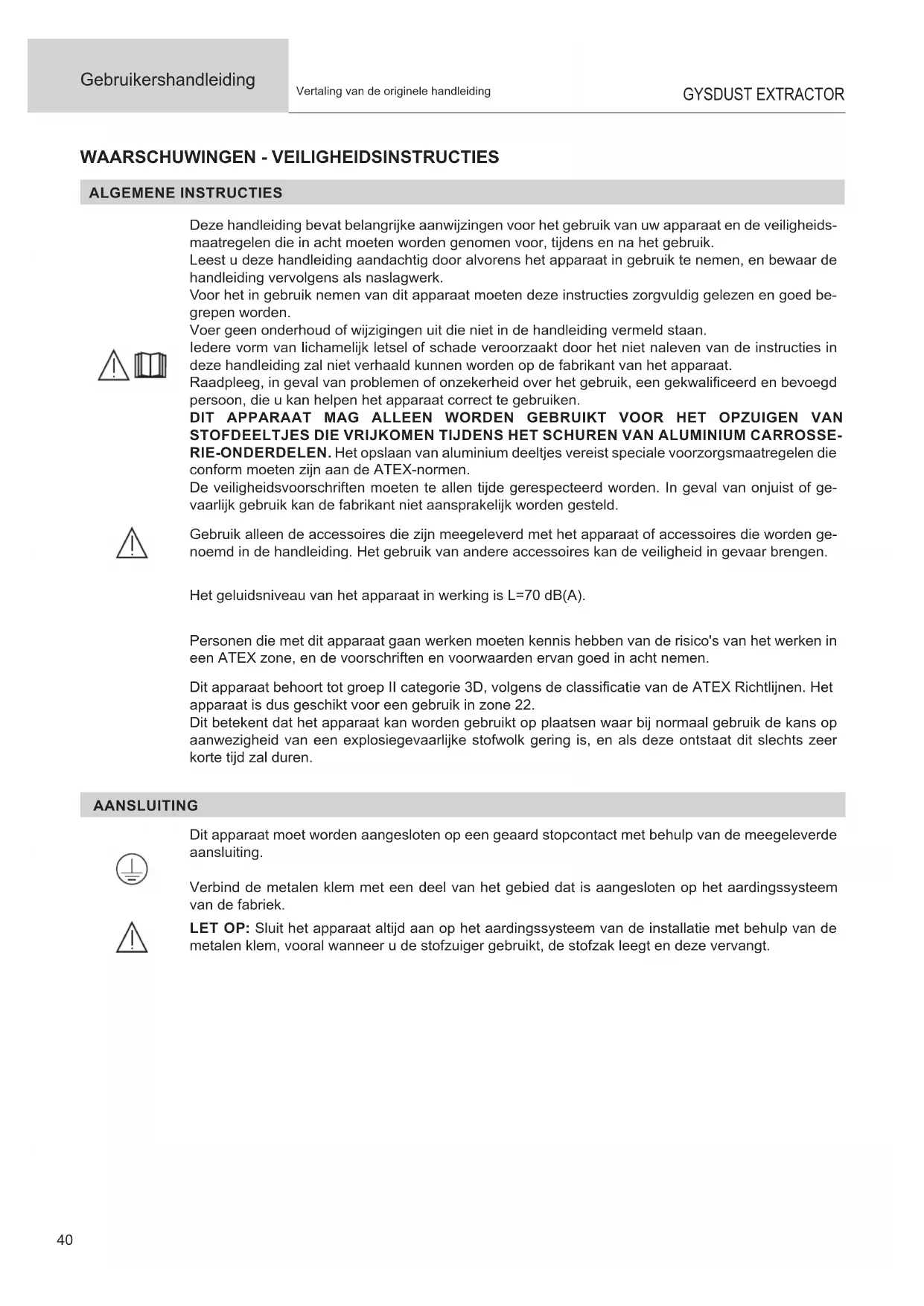 Gebruikershandleiding

Vertaling van de originele handleiding

GYSDUST EXTRACTOR

WAARSCHUWINGEN - VEILIGHEIDSINSTRUCTIES

ALGEMENE INSTRUCTIES

Deze handleiding bevat belangrijke aanwijzingen voor het gebruik van uw apparaat en de veiligheidsmaatregelen die in acht moeten worden genomen voor, tijdens en na het gebruik.
Leest u deze handleiding aandachtig door alvorens het apparaat in gebruik te nemen, en bewaar de handleiding vervolgens als naslagwerk.
Voor het in gebruik nemen van dit apparaat moeten deze instructies zorgvuldig gelezen en goed begrepen worden.
Voer geen onderhoud of wijzigingen uit die niet in de handleiding vermeld staan.
Iedere vorm van lichamelijk letsel of schade veroorzaakt door het niet naleven van de instructies in deze handleiding zal niet verhaald kunnen worden op de fabrikant van het apparaat.
Raadpleeg, in geval van problemen of onzekerheid over het gebruik, een gekwalificeerd en bevoegd persoon, die u kan helpen het apparaat correct te gebruiken.
DIT APPARAAT MAG ALLEEN WORDEN GEBRUIKT VOOR HET OPZUIGEN VAN STOFDEELTJES DIE VRIJKOMEN TIJDENS HET SCHUREN VAN ALUMINIUM CARROSSERIE-ONDERDELEN. Het opslaan van aluminium deeltjes vereist speciale voorzorgsmaatregelen die conform moeten zijn aan de ATEX-normen.
De veiligheidsvoorschriften moeten te allen tijde gerespecteerd worden. In geval van onjuist of gevaarlijk gebruik kan de fabrikant niet aansprakelijk worden gesteld.

Gebruik alleen de accessoires die zijn meegeleverd met het apparaat of accessoires die worden genoemd in de handleiding. Het gebruik van andere accessoires kan de veiligheid in gevaar brengen.

Het geluidsniveau van het apparaat in werking is L=70 dB(A).

Personen die met dit apparaat gaan werken moeten kennis hebben van de risico's van het werken in een ATEX zone, en de voorschriften en voorwaarden ervan goed in acht nemen.

Dit apparaat behoort tot groep II categorie 3D, volgens de classificatie van de ATEX Richtlijnen. Het apparaat is dus geschikt voor een gebruik in zone 22.
Dit betekent dat het apparaat kan worden gebruikt op plaatsen waar bij normaal gebruik de kans op aanwezigheid van een explosiegevaarlijke stofwolk gering is, en als deze ontstaat dit slechts zeer korte tijd zal duren.

AANSLUITING

Dit apparaat moet worden aangesloten op een geaard stopcontact met behulp van de meegeleverde aansluiting.

Verbind de metalen klem met een deel van het gebied dat is aangesloten op het aardingssysteem van de fabriek.

LET OP: Sluit het apparaat altijd aan op het aardingssysteem van de installatie met behulp van de metalen klem, vooral wanneer u de stofzuiger gebruikt, de stofzak leegt en deze vervangt.

40